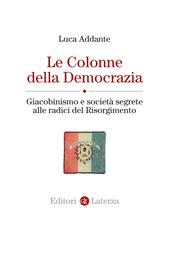 Luca Addante

Le Colonne della Democrazia

Giacobinismo e società segrete alle radici del Risorgimento

Editori Laterza